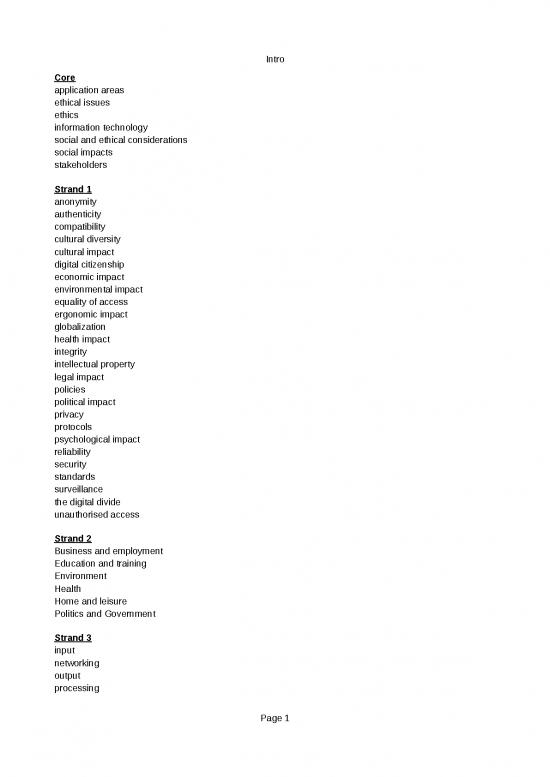 Intro

Core
application areas
ethical issues
ethics
information technology
social and ethical considerations
social impacts
stakeholders

Strand 1
anonymity
authenticity
compatibility
cultural diversity
cultural impact
digital citizenship
economic impact
environmental impact
equality of access
ergonomic impact
globalization
health impact
integrity
intellectual property
legal impact
policies
political impact
privacy
protocols
psychological impact
reliability
security
standards
surveillance
the digital divide
unauthorised access

Strand 2
Business and employment
Education and training
Environment
Health
Home and leisure
Politics and Government

Strand 3
input
networking
output
processing

Page 1